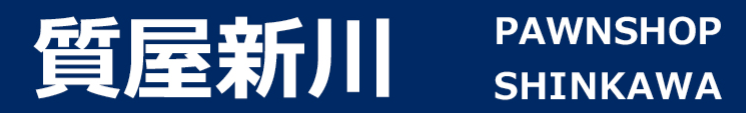 質屋新川

PAWNSHOP
SHINKAWA